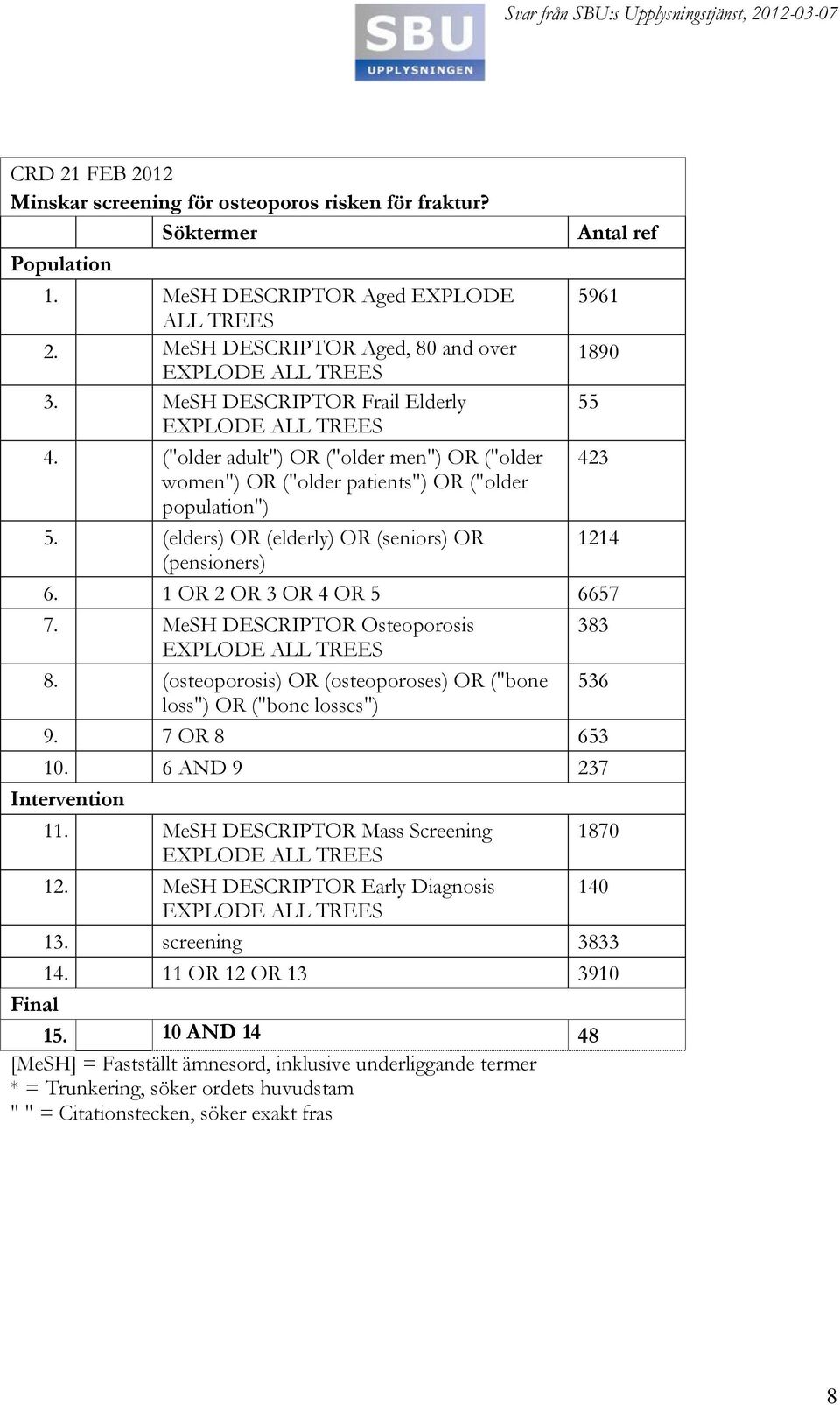 SBU
UPPLYSNINGEN

Svar från SBU:s Upplysningstjänst, 2012-03-07

CRD 21 FEB 2012
Minskar screening för osteoporos risken för fraktur?

| | Söktermer | Antal ref |
|---|---|---|
| Population | | |
| 1. | MeSH DESCRIPTOR Aged EXPLODE ALL TREES | 5961 |
| 2. | MeSH DESCRIPTOR Aged, 80 and over EXPLODE ALL TREES | 1890 |
| 3. | MeSH DESCRIPTOR Frail Elderly EXPLODE ALL TREES | 55 |
| 4. | ("older adult") OR ("older men") OR ("older women") OR ("older patients") OR ("older population") | 423 |
| 5. | (elders) OR (elderly) OR (seniors) OR (pensioners) | 1214 |
| 6. | 1 OR 2 OR 3 OR 4 OR 5 | 6657 |
| 7. | MeSH DESCRIPTOR Osteoporosis EXPLODE ALL TREES | 383 |
| 8. | (osteoporosis) OR (osteoporoses) OR ("bone loss") OR ("bone losses") | 536 |
| 9. | 7 OR 8 | 653 |
| 10. | 6 AND 9 | 237 |
| Intervention | | |
| 11. | MeSH DESCRIPTOR Mass Screening EXPLODE ALL TREES | 1870 |
| 12. | MeSH DESCRIPTOR Early Diagnosis EXPLODE ALL TREES | 140 |
| 13. | screening | 3833 |
| 14. | 11 OR 12 OR 13 | 3910 |
| Final | | |
| 15. | 10 AND 14 | 48 |

[MeSH] = Fastställt ämnesord, inklusive underliggande termer
* = Trunkering, söker ordets huvudstam
" " = Citationstecken, söker exakt fras

8